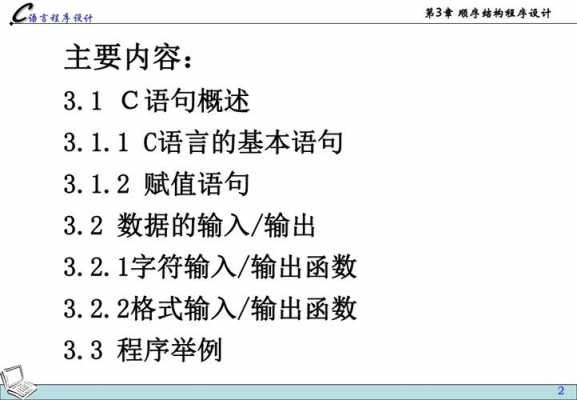 C语言程序设计

第3章 顺序结构程序设计

主要内容：

3.1 C语句概述

3.1.1 C语言的基本语句

3.1.2 赋值语句

3.2 数据的输入/输出

3.2.1字符输入/输出函数

3.2.2格式输入/输出函数

3.3 程序举例

2